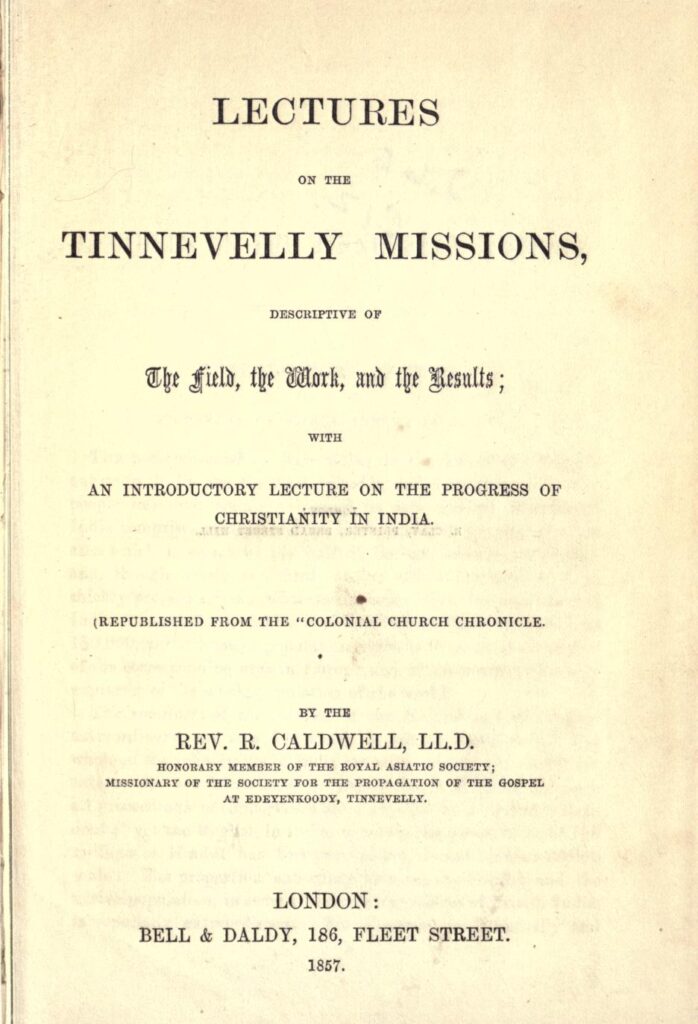 LECTURES

ON THE

TINNEVELLY MISSIONS,

DESCRIPTIVE OF

The Field, the Work, and the Results;

WITH

AN INTRODUCTORY LECTURE ON THE PROGRESS OF CHRISTIANITY IN INDIA.

(REPUBLISHED FROM THE "COLONIAL CHURCH CHRONICLE.

BY THE

REV. R. CALDWELL, LL.D.

HONORARY MEMBER OF THE ROYAL ASIATIC SOCIETY; MISSIONARY OF THE SOCIETY FOR THE PROPAGATION OF THE GOSPEL AT EDEYENKOODY, TINNEVELLY.

LONDON:
BELL & DALDY, 186, FLEET STREET.
1857.